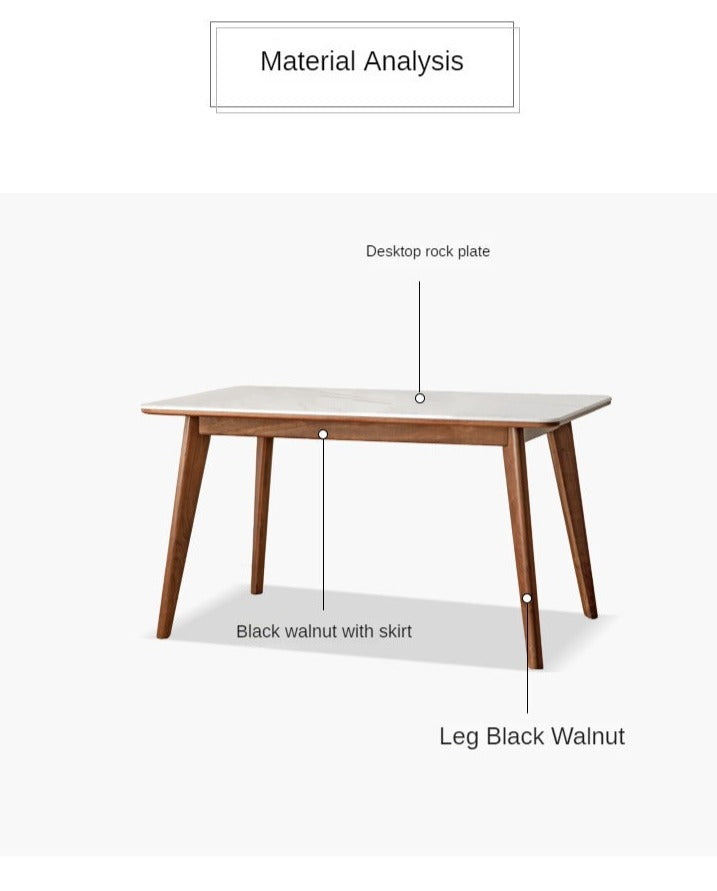 Material Analysis

Desktop rock plate

Black walnut with skirt

Leg Black Walnut